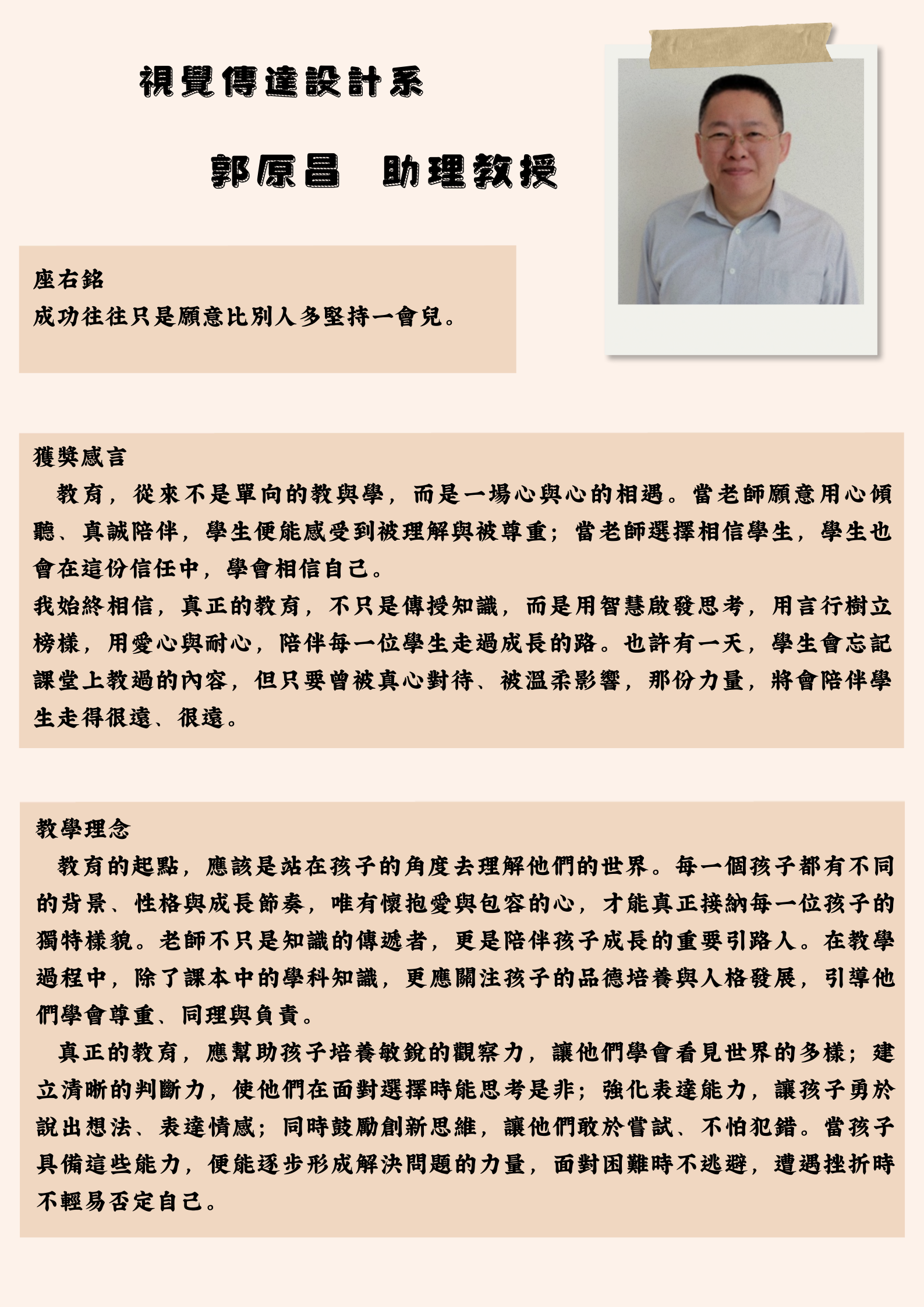 視覺傳達設計系

郭原昌　助理教授

座右銘
成功往往只是願意比別人多堅持一會兒。

獲獎感言
教育，從來不是單向的教與學，而是一場心與心的相遇。當老師願意用心傾聽、真誠陪伴，學生便能感受到被理解與被尊重；當老師選擇相信學生，學生也會在這份信任中，學會相信自己。
我始終相信，真正的教育，不只是傳授知識，而是用智慧啟發思考，用言行樹立榜樣，用愛心與耐心，陪伴每一位學生走過成長的路。也許有一天，學生會忘記課堂上教過的內容，但只要曾被真心對待、被溫柔影響，那份力量，將會陪伴學生走得很遠、很遠。

教學理念
教育的起點，應該是站在孩子的角度去理解他們的世界。每一個孩子都有不同的背景、性格與成長節奏，唯有懷抱愛與包容的心，才能真正接納每一位孩子的獨特樣貌。老師不只是知識的傳遞者，更是陪伴孩子成長的重要引路人。在教學過程中，除了課本中的學科知識，更應關注孩子的品德培養與人格發展，引導他們學會尊重、同理與負責。
真正的教育，應幫助孩子培養敏銳的觀察力，讓他們學會看見世界的多樣；建立清晰的判斷力，使他們在面對選擇時能思考是非；強化表達能力，讓孩子勇於說出想法、表達情感；同時鼓勵創新思維，讓他們敢於嘗試、不怕犯錯。當孩子具備這些能力，便能逐步形成解決問題的力量，面對困難時不逃避，遭遇挫折時不輕易否定自己。